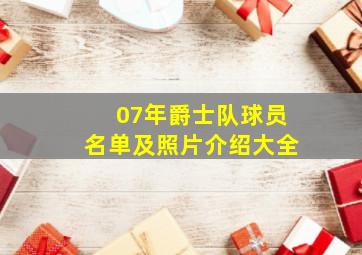 07年爵士队球员
名单及照片介绍大全